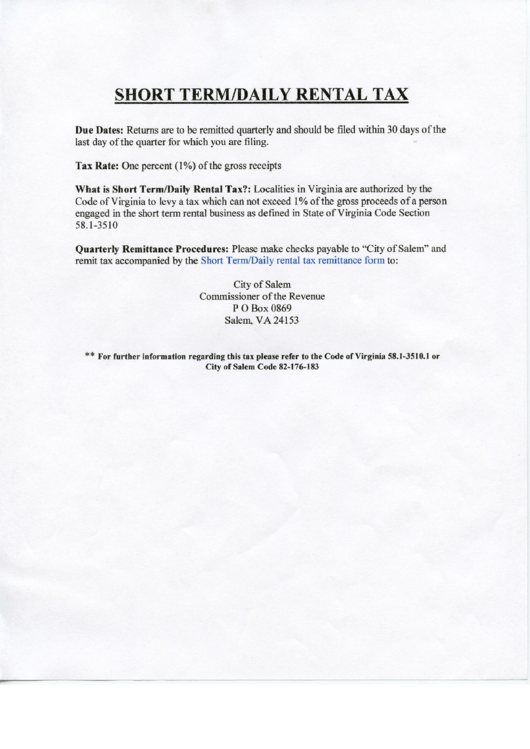 SHORT TERM/DAILY RENTAL TAX

Due Dates: Returns are to be remitted quarterly and should be filed within 30 days of the last day of the quarter for which you are filing.

Tax Rate: One percent (1%) of the gross receipts

What is Short Term/Daily Rental Tax?: Localities in Virginia are authorized by the Code of Virginia to levy a tax which can not exceed 1% of the gross proceeds of a person engaged in the short term rental business as defined in State of Virginia Code Section 58.1-3510

Quarterly Remittance Procedures: Please make checks payable to "City of Salem" and remit tax accompanied by the Short Term/Daily rental tax remittance form to:

City of Salem
Commissioner of the Revenue
P O Box 0869
Salem, VA 24153

** For further information regarding this tax please refer to the Code of Virginia 58.1-3510.1 or City of Salem Code 82-176-183